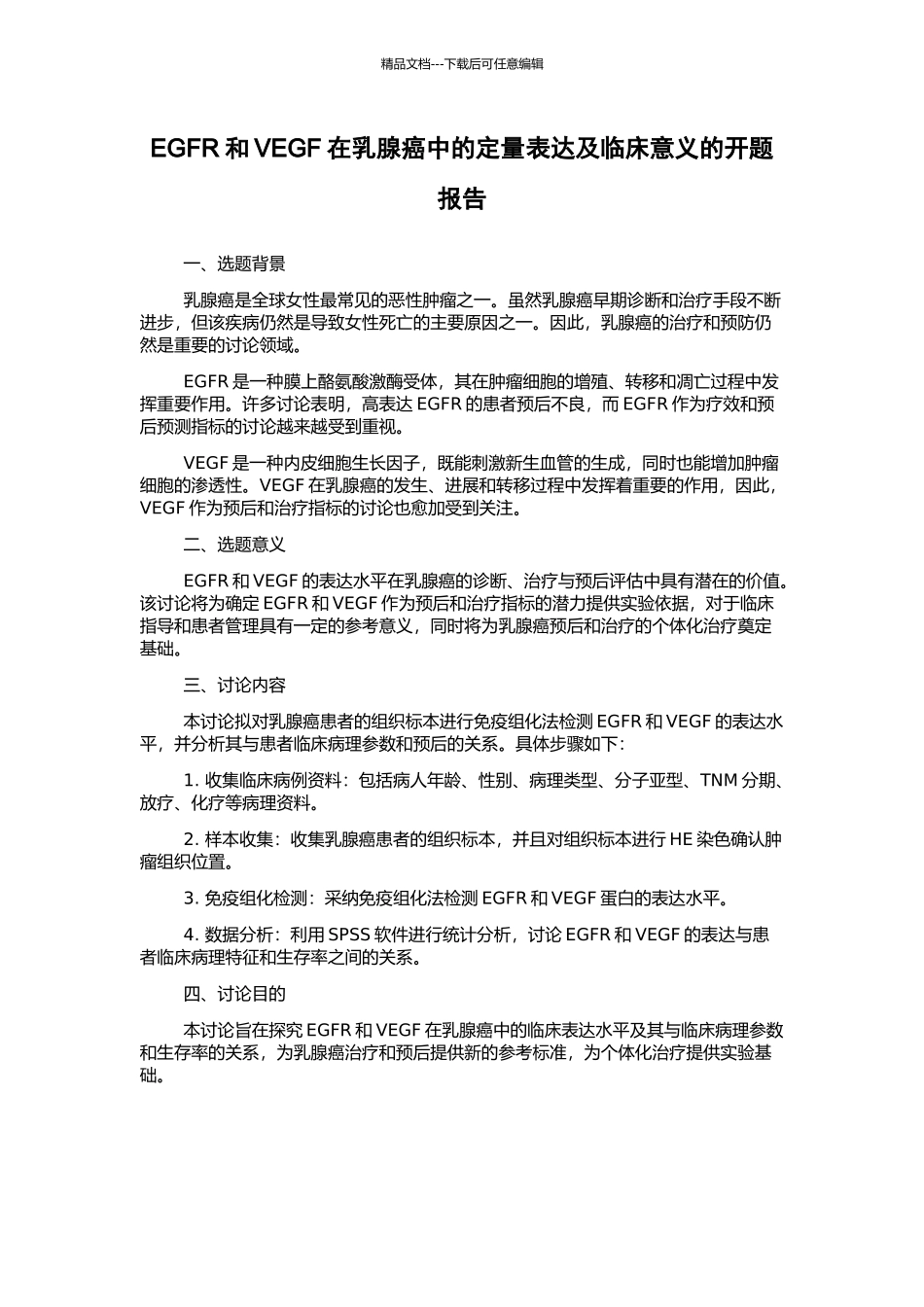 精品文档---下载后可任意编辑

EGFR 和 VEGF 在乳腺癌中的定量表达及临床意义的开题报告

一、选题背景

乳腺癌是全球女性最常见的恶性肿瘤之一。虽然乳腺癌早期诊断和治疗手段不断进步，但该疾病仍然是导致女性死亡的主要原因之一。因此，乳腺癌的治疗和预防仍然是重要的讨论领域。

EGFR 是一种膜上酪氨酸激酶受体，其在肿瘤细胞的增殖、转移和凋亡过程中发挥重要作用。许多讨论表明，高表达 EGFR 的患者预后不良，而 EGFR 作为疗效和预后预测指标的讨论越来越受到重视。

VEGF 是一种内皮细胞生长因子，既能刺激新生血管的生成，同时也能增加肿瘤细胞的渗透性。VEGF 在乳腺癌的发生、进展和转移过程中发挥着重要的作用，因此，VEGF 作为预后和治疗指标的讨论也愈加受到关注。

二、选题意义

EGFR 和 VEGF 的表达水平在乳腺癌的诊断、治疗与预后评估中具有潜在的价值。该讨论将为确定 EGFR 和 VEGF 作为预后和治疗指标的潜力提供实验依据，对于临床指导和患者管理具有一定的参考意义，同时将为乳腺癌预后和治疗的个体化治疗奠定基础。

三、讨论内容

本讨论拟对乳腺癌患者的组织标本进行免疫组化法检测 EGFR 和 VEGF 的表达水平，并分析其与患者临床病理参数和预后的关系。具体步骤如下：

1. 收集临床病例资料：包括病人年龄、性别、病理类型、分子亚型、TNM 分期、放疗、化疗等病理资料。

2. 样本收集：收集乳腺癌患者的组织标本，并且对组织标本进行 HE 染色确认肿瘤组织位置。

3. 免疫组化检测：采纳免疫组化法检测 EGFR 和 VEGF 蛋白的表达水平。

4. 数据分析：利用 SPSS 软件进行统计分析，讨论 EGFR 和 VEGF 的表达与患者临床病理特征和生存率之间的关系。

四、讨论目的

本讨论旨在探究 EGFR 和 VEGF 在乳腺癌中的临床表达水平及其与临床病理参数和生存率的关系，为乳腺癌治疗和预后提供新的参考标准，为个体化治疗提供实验基础。